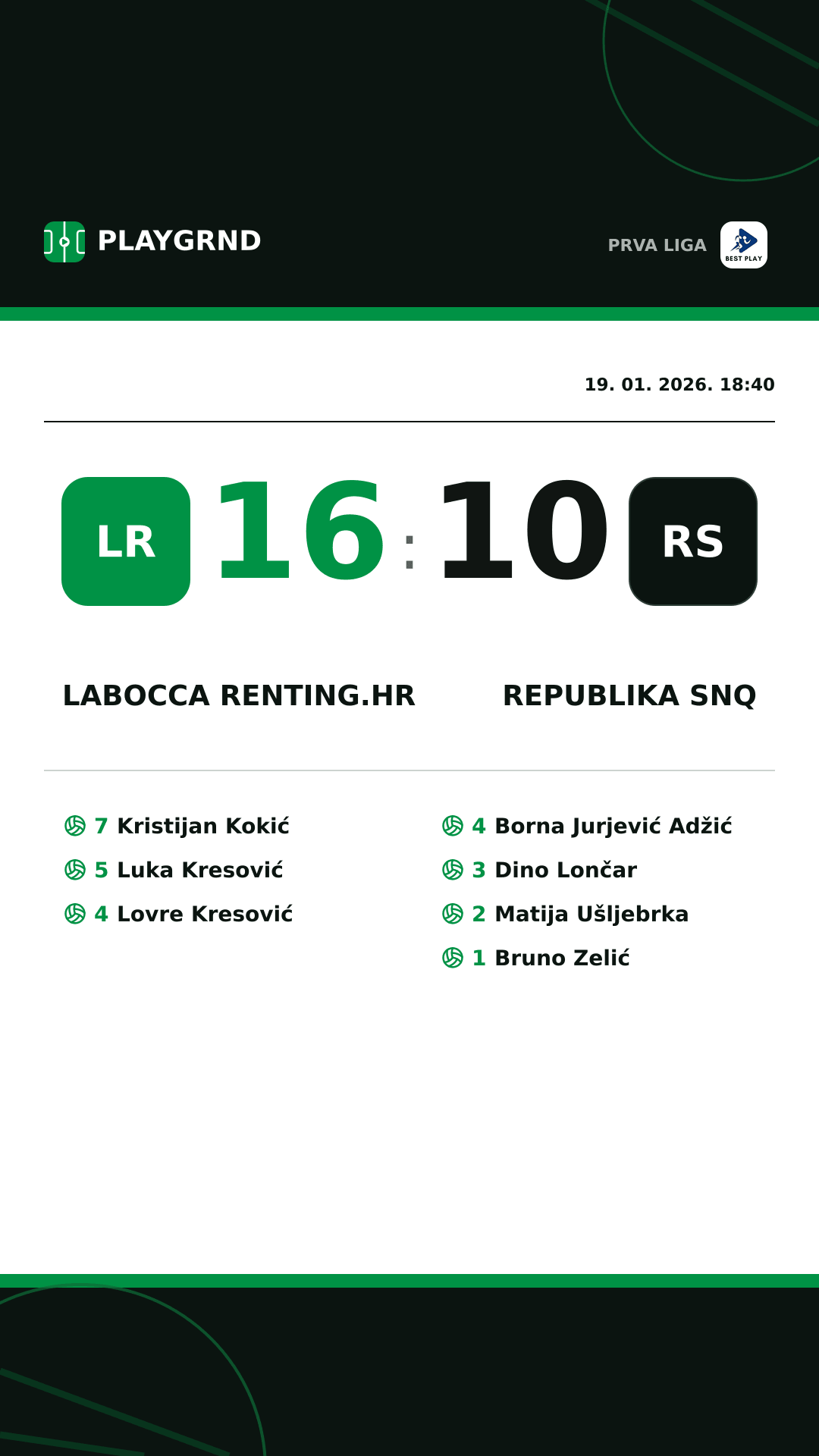 PLAYGRND

PRVA LIGA BEST PLAY

19. 01. 2026. 18:40

LR 16 : 10 RS

LABOCCA RENTING.HR

REPUBLIKA SNQ

7 Kristijan Kokić
5 Luka Kresović
4 Lovre Kresović

4 Borna Jurjević Adžić
3 Dino Lončar
2 Matija Ušljebrka
1 Bruno Zelić